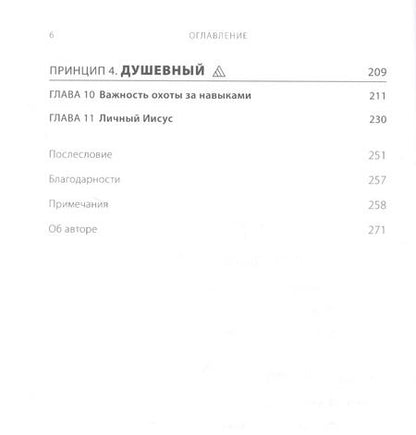 6 ОГЛАВЛЕНИЕ

ПРИНЦИП 4. ДУШЕВНЫЙ 209

ГЛАВА 10 Важность охоты за навыками 211

ГЛАВА 11 Личный Иисус 230

Послесловие 251

Благодарности 257

Примечания 258

Об авторе 271